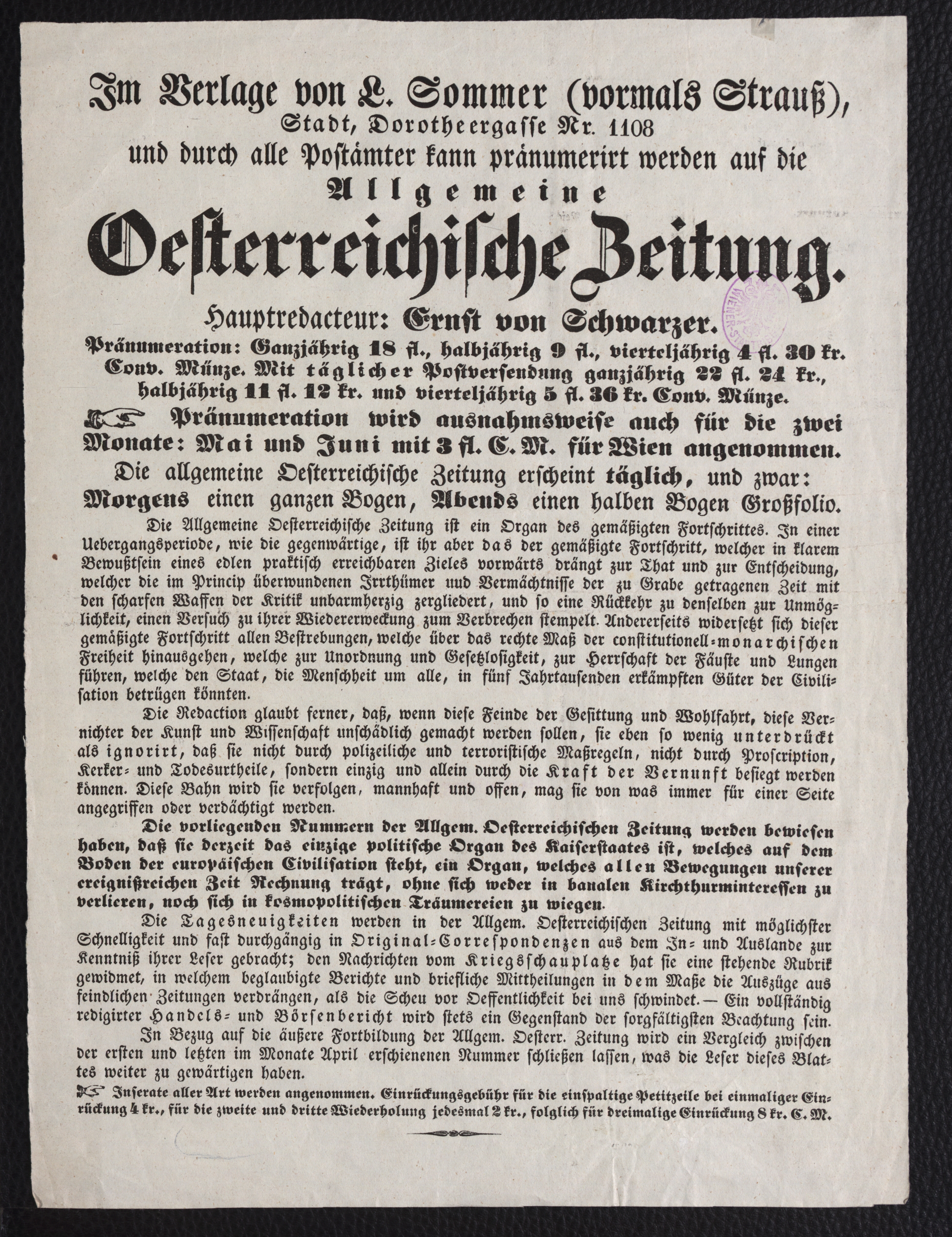 Im Verlage von L. Sommer (vormals Strauß), Stadt, Dorotheergasse Nr. 1108 und durch alle Postämter kann pränumerirt werden auf die

Allgemeine

Oesterreichische Zeitung.

Hauptredacteur: Ernst von Schwarzer.

Pränumeration: Ganzjährig 18 fl., halbjährig 9 fl., vierteljährig 4 fl. 30 kr. Conv. Münze. Mit täglicher Postversendung ganzjährig 22 fl. 24 kr., halbjährig 11 fl. 12 kr. und vierteljährig 5 fl. 36 kr. Conv. Münze.

Pränumeration wird ausnahmsweise auch für die zwei Monate: Mai und Juni mit 3 fl. C. M. für Wien angenommen.

Die allgemeine Oesterreichische Zeitung erscheint täglich, und zwar: Morgens einen ganzen Bogen, Abends einen halben Bogen Großfolio.

Die Allgemeine Oesterreichische Zeitung ist ein Organ des gemäßigten Fortschrittes. In einer Uebergangsperiode, wie die gegenwärtige, ist ihr aber das der gemäßigte Fortschritt, welcher in klarem Bewußtsein eines edlen praktisch erreichbaren Zieles vorwärts drängt zur That und zur Entscheidung, welcher die im Princip überwundenen Irrthümer uud Vermächtnisse der zu Grabe getragenen Zeit mit den scharfen Waffen der Kritik unbarmherzig zergliedert, und so eine Rückkehr zu denselben zur Unmöglichkeit, einen Versuch zu ihrer Wiedererweckung zum Verbrechen stempelt. Andererseits widersetzt sich dieser gemäßigte Fortschritt allen Bestrebungen, welche über das rechte Maß der constitutionell-monarchischen Freiheit hinausgehen, welche zur Unordnung und Gesetzlosigkeit, zur Herrschaft der Fäuste und Lungen führen, welche den Staat, die Menschheit um alle, in fünf Jahrtausenden erkämpften Güter der Civilisation betrügen könnten.

Die Redaction glaubt ferner, daß, wenn diese Feinde der Gesittung und Wohlfahrt, diese Vernichter der Kunst und Wissenschaft unschädlich gemacht werden sollen, sie eben so wenig unterdrückt als ignorirt, daß sie nicht durch polizeiliche und terroristische Maßregeln, nicht durch Proscription, Kerker- und Todesurtheile, sondern einzig und allein durch die Kraft der Vernunft besiegt werden können. Diese Bahn wird sie verfolgen, mannhaft und offen, mag sie von was immer für einer Seite angegriffen oder verdächtigt werden.

Die vorliegenden Nummern der Allgem. Oesterreichischen Zeitung werden bewiesen haben, daß sie derzeit das einzige politische Organ des Kaiserstaates ist, welches auf dem Boden der europäischen Civilisation steht, ein Organ, welches allen Bewegungen unserer ereignißreichen Zeit Rechnung trägt, ohne sich weder in banalen Kirchthurminteressen zu verlieren, noch sich in kosmopolitischen Träumereien zu wiegen.

Die Tagesneuigkeiten werden in der Allgem. Oesterreichischen Zeitung mit möglichster Schnelligkeit und fast durchgängig in Original-Correspondenzen aus dem In- und Auslande zur Kenntniß ihrer Leser gebracht; den Nachrichten vom Kriegsschauplatze hat sie eine stehende Rubrik gewidmet, in welchem beglaubigte Berichte und briefliche Mittheilungen in dem Maße die Auszüge aus feindlichen Zeitungen verdrängen, als die Scheu vor Oeffentlichkeit bei uns schwindet. — Ein vollständig redigirter Handels- und Börsenbericht wird stets ein Gegenstand der sorgfältigsten Beachtung sein.

In Bezug auf die äußere Fortbildung der Allgem. Oesterr. Zeitung wird ein Vergleich zwischen der ersten und letzten im Monate April erschienenen Nummer schließen lassen, was die Leser dieses Blattes weiter zu gewärtigen haben.

Inserate aller Art werden angenommen. Einrückungsgebühr für die einspaltige Petitzeile bei einmaliger Einrückung 4 kr., für die zweite und dritte Wiederholung jedesmal 2 kr., folglich für dreimalige Einrückung 8 kr. C. M.